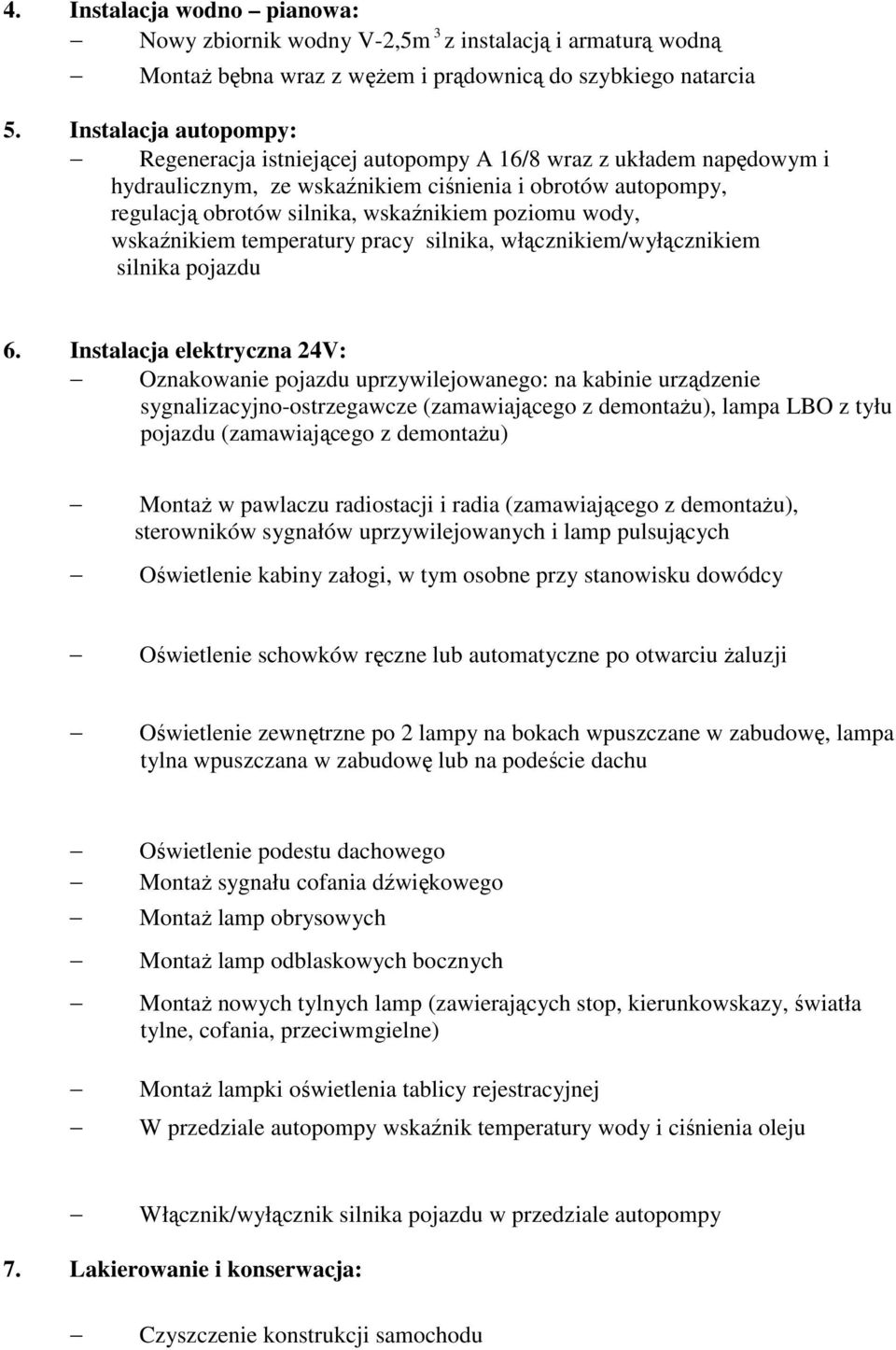 4. Instalacja wodno – pianowa:

– Nowy zbiornik wodny V-2,5m $^3$ z instalacją i armaturą wodną

– Montaż bębna wraz z wężem i prądownicą do szybkiego natarcia

5. Instalacja autopompy:

– Regeneracja istniejącej autopompy A 16/8 wraz z układem napędowym i hydraulicznym, ze wskaźnikiem ciśnienia i obrotów autopompy, regulacją obrotów silnika, wskaźnikiem poziomu wody, wskaźnikiem temperatury pracy silnika, włącznikiem/wyłącznikiem silnika pojazdu

6. Instalacja elektryczna 24V:

– Oznakowanie pojazdu uprzywilejowanego: na kabinie urządzenie sygnalizacyjno-ostrzegawcze (zamawiającego z demontażu), lampa LBO z tyłu pojazdu (zamawiającego z demontażu)

– Montaż w pawlaczu radiostacji i radia (zamawiającego z demontażu), sterowników sygnałów uprzywilejowanych i lamp pulsujących

– Oświetlenie kabiny załogi, w tym osobne przy stanowisku dowódcy

– Oświetlenie schowków ręczne lub automatyczne po otwarciu żaluzji

– Oświetlenie zewnętrzne po 2 lampy na bokach wpuszczane w zabudowę, lampa tylna wpuszczana w zabudowę lub na podeście dachu

– Oświetlenie podestu dachowego

– Montaż sygnału cofania dźwiękowego

– Montaż lamp obrysowych

– Montaż lamp odblaskowych bocznych

– Montaż nowych tylnych lamp (zawierających stop, kierunkowskazy, światła tylne, cofania, przeciwmgielne)

– Montaż lampki oświetlenia tablicy rejestracyjnej

– W przedziale autopompy wskaźnik temperatury wody i ciśnienia oleju

– Włącznik/wyłącznik silnika pojazdu w przedziale autopompy

7. Lakierowanie i konserwacja:

– Czyszczenie konstrukcji samochodu